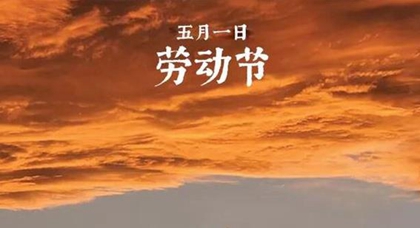 五月一日
劳动节